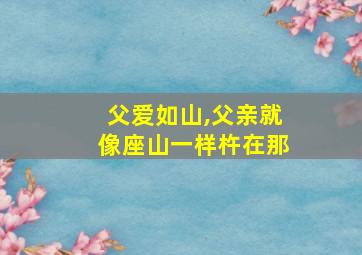 父爱如山,父亲就像座山一样杵在那